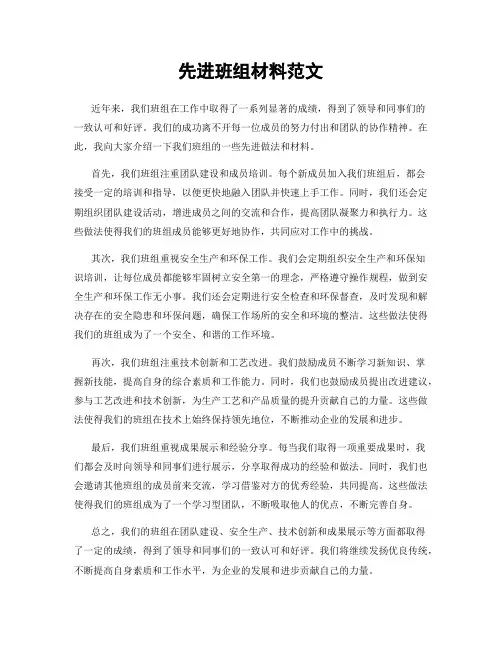 先进班组材料范文

近年来，我们班组在工作中取得了一系列显著的成绩，得到了领导和同事们的一致认可和好评。我们的成功离不开每一位成员的努力付出和团队的协作精神。在此，我向大家介绍一下我们班组的一些先进做法和材料。

首先，我们班组注重团队建设和成员培训。每个新成员加入我们班组后，都会接受一定的培训和指导，以便更快地融入团队并快速上手工作。同时，我们还会定期组织团队建设活动，增进成员之间的交流和合作，提高团队凝聚力和执行力。这些做法使得我们的班组成员能够更好地协作，共同应对工作中的挑战。

其次，我们班组重视安全生产和环保工作。我们会定期组织安全生产和环保知识培训，让每位成员都能够牢固树立安全第一的理念，严格遵守操作规程，做到安全生产和环保工作无小事。我们还会定期进行安全检查和环保督查，及时发现和解决存在的安全隐患和环保问题，确保工作场所的安全和环境的整洁。这些做法使得我们的班组成为了一个安全、和谐的工作环境。

再次，我们班组注重技术创新和工艺改进。我们鼓励成员不断学习新知识、掌握新技能，提高自身的综合素质和工作能力。同时，我们也鼓励成员提出改进建议，参与工艺改进和技术创新，为生产工艺和产品质量的提升贡献自己的力量。这些做法使得我们的班组在技术上始终保持领先地位，不断推动企业的发展和进步。

最后，我们班组重视成果展示和经验分享。每当我们取得一项重要成果时，我们都会及时向领导和同事们进行展示，分享取得成功的经验和做法。同时，我们也会邀请其他班组的成员前来交流，学习借鉴对方的优秀经验，共同提高。这些做法使得我们的班组成为了一个学习型团队，不断吸取他人的优点，不断完善自身。

总之，我们的班组在团队建设、安全生产、技术创新和成果展示等方面都取得了一定的成绩，得到了领导和同事们的一致认可和好评。我们将继续发扬优良传统，不断提高自身素质和工作水平，为企业的发展和进步贡献自己的力量。